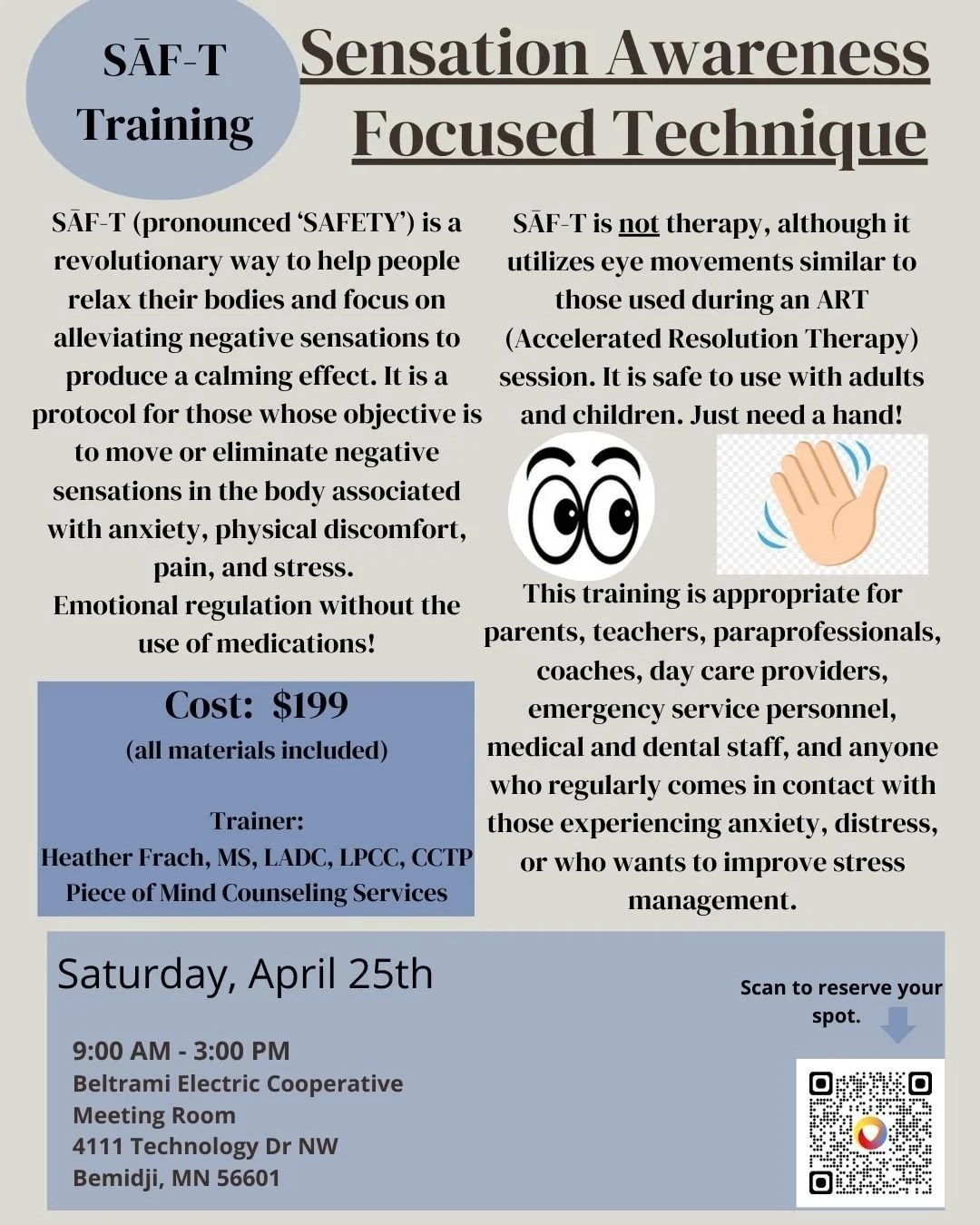 SĀF-T Training

Sensation Awareness Focused Technique

SĀF-T (pronounced 'SAFETY') is a revolutionary way to help people relax their bodies and focus on alleviating negative sensations to produce a calming effect. It is a protocol for those whose objective is to move or eliminate negative sensations in the body associated with anxiety, physical discomfort, pain, and stress.
Emotional regulation without the use of medications!

Cost: $199
(all materials included)

Trainer:
Heather Frach, MS, LADC, LPCC, CCTP
Piece of Mind Counseling Services

SĀF-T is not therapy, although it utilizes eye movements similar to those used during an ART (Accelerated Resolution Therapy) session. It is safe to use with adults and children. Just need a hand!

This training is appropriate for parents, teachers, paraprofessionals, coaches, day care providers, emergency service personnel, medical and dental staff, and anyone who regularly comes in contact with those experiencing anxiety, distress, or who wants to improve stress management.

Saturday, April 25th

9:00 AM - 3:00 PM
Beltrami Electric Cooperative
Meeting Room
4111 Technology Dr NW
Bemidji, MN 56601

Scan to reserve your spot.